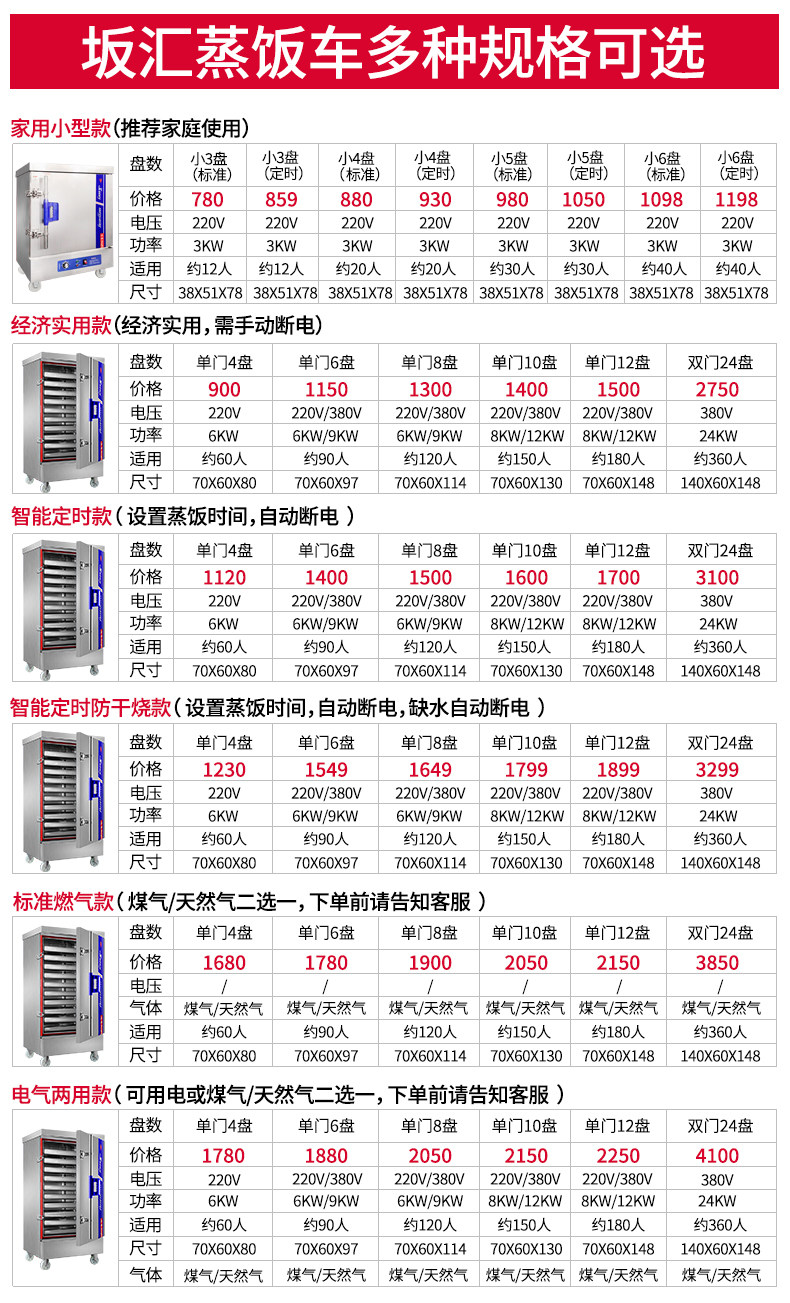 坂汇蒸饭车多种规格可选

家用小型款(推荐家庭使用)

| 盘数 | 小3盘(标准) | 小3盘(定时) | 小4盘(标准) | 小4盘(定时) | 小5盘(标准) | 小5盘(定时) | 小6盘(标准) | 小6盘(定时) |
|---|---|---|---|---|---|---|---|---|
| 价格 | 780 | 859 | 880 | 930 | 980 | 1050 | 1098 | 1198 |
| 电压 | 220V | 220V | 220V | 220V | 220V | 220V | 220V | 220V |
| 功率 | 3KW | 3KW | 3KW | 3KW | 3KW | 3KW | 3KW | 3KW |
| 适用 | 约12人 | 约12人 | 约20人 | 约20人 | 约30人 | 约30人 | 约40人 | 约40人 |
| 尺寸 | 38X51X78 | 38X51X78 | 38X51X78 | 38X51X78 | 38X51X78 | 38X51X78 | 38X51X78 | 38X51X78 |

经济实用款(经济实用,需手动断电)

| 盘数 | 单门4盘 | 单门6盘 | 单门8盘 | 单门10盘 | 单门12盘 | 双门24盘 |
|---|---|---|---|---|---|---|
| 价格 | 900 | 1150 | 1300 | 1400 | 1500 | 2750 |
| 电压 | 220V | 220V/380V | 220V/380V | 220V/380V | 220V/380V | 380V |
| 功率 | 6KW | 6KW/9KW | 6KW/9KW | 8KW/12KW | 8KW/12KW | 24KW |
| 适用 | 约60人 | 约90人 | 约120人 | 约150人 | 约180人 | 约360人 |
| 尺寸 | 70X60X80 | 70X60X97 | 70X60X114 | 70X60X130 | 70X60X148 | 140X60X148 |

智能定时款(设置蒸饭时间,自动断电)

| 盘数 | 单门4盘 | 单门6盘 | 单门8盘 | 单门10盘 | 单门12盘 | 双门24盘 |
|---|---|---|---|---|---|---|
| 价格 | 1120 | 1400 | 1500 | 1600 | 1700 | 3100 |
| 电压 | 220V | 220V/380V | 220V/380V | 220V/380V | 220V/380V | 380V |
| 功率 | 6KW | 6KW/9KW | 6KW/9KW | 8KW/12KW | 8KW/12KW | 24KW |
| 适用 | 约60人 | 约90人 | 约120人 | 约150人 | 约180人 | 约360人 |
| 尺寸 | 70X60X80 | 70X60X97 | 70X60X114 | 70X60X130 | 70X60X148 | 140X60X148 |

智能定时防干烧款(设置蒸饭时间,自动断电,缺水自动断电)

| 盘数 | 单门4盘 | 单门6盘 | 单门8盘 | 单门10盘 | 单门12盘 | 双门24盘 |
|---|---|---|---|---|---|---|
| 价格 | 1230 | 1549 | 1649 | 1799 | 1899 | 3299 |
| 电压 | 220V | 220V/380V | 220V/380V | 220V/380V | 220V/380V | 380V |
| 功率 | 6KW | 6KW/9KW | 6KW/9KW | 8KW/12KW | 8KW/12KW | 24KW |
| 适用 | 约60人 | 约90人 | 约120人 | 约150人 | 约180人 | 约360人 |
| 尺寸 | 70X60X80 | 70X60X97 | 70X60X114 | 70X60X130 | 70X60X148 | 140X60X148 |

标准燃气款(煤气/天然气二选一,下单前请告知客服)

| 盘数 | 单门4盘 | 单门6盘 | 单门8盘 | 单门10盘 | 单门12盘 | 双门24盘 |
|---|---|---|---|---|---|---|
| 价格 | 1680 | 1780 | 1900 | 2050 | 2150 | 3850 |
| 电压 | / | / | / | / | / | / |
| 气体 | 煤气/天然气 | 煤气/天然气 | 煤气/天然气 | 煤气/天然气 | 煤气/天然气 | 煤气/天然气 |
| 适用 | 约60人 | 约90人 | 约120人 | 约150人 | 约180人 | 约360人 |
| 尺寸 | 70X60X80 | 70X60X97 | 70X60X114 | 70X60X130 | 70X60X148 | 140X60X148 |

电气两用款(可用电或煤气/天然气二选一,下单前请告知客服)

| 盘数 | 单门4盘 | 单门6盘 | 单门8盘 | 单门10盘 | 单门12盘 | 双门24盘 |
|---|---|---|---|---|---|---|
| 价格 | 1780 | 1880 | 2050 | 2150 | 2250 | 4100 |
| 电压 | 220V | 220V/380V | 220V/380V | 220V/380V | 220V/380V | 380V |
| 功率 | 6KW | 6KW/9KW | 6KW/9KW | 8KW/12KW | 8KW/12KW | 24KW |
| 适用 | 约60人 | 约90人 | 约120人 | 约150人 | 约180人 | 约360人 |
| 尺寸 | 70X60X80 | 70X60X97 | 70X60X114 | 70X60X130 | 70X60X148 | 140X60X148 |
| 气体 | 煤气/天然气 | 煤气/天然气 | 煤气/天然气 | 煤气/天然气 | 煤气/天然气 | 煤气/天然气 |